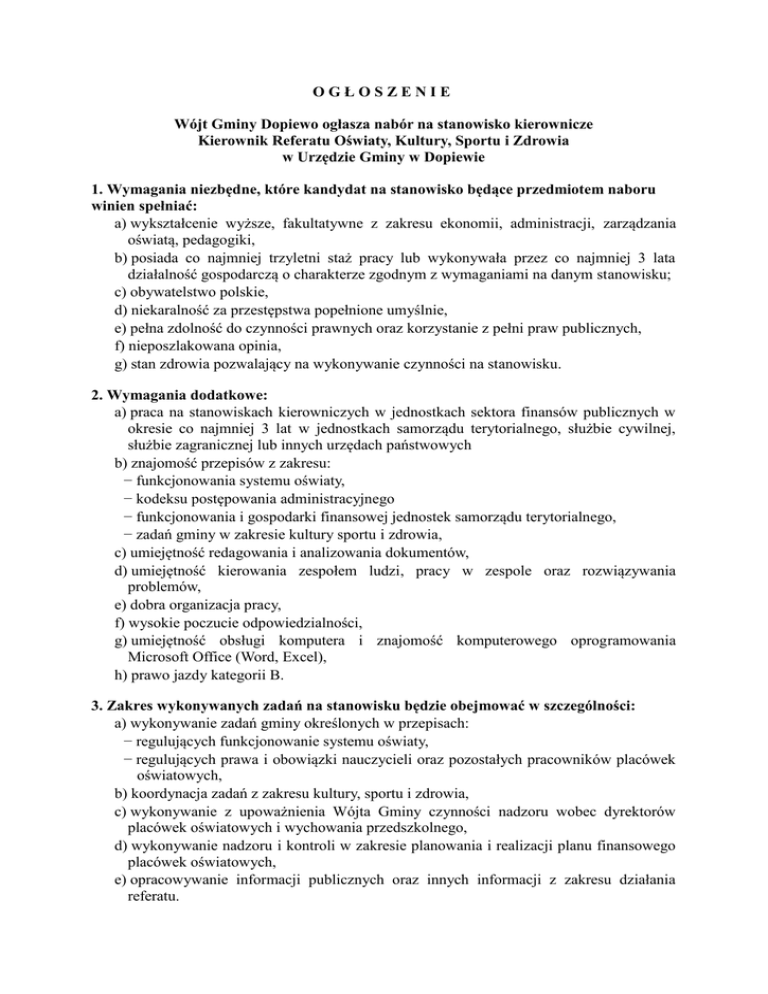 O G Ł O S Z E N I E

Wójt Gminy Dopiewo ogłasza nabór na stanowisko kierownicze
Kierownik Referatu Oświaty, Kultury, Sportu i Zdrowia
w Urzędzie Gminy w Dopiewie

1. Wymagania niezbędne, które kandydat na stanowisko będące przedmiotem naboru winien spełniać:
a) wykształcenie wyższe, fakultatywne z zakresu ekonomii, administracji, zarządzania oświatą, pedagogiki,
b) posiada co najmniej trzyletni staż pracy lub wykonywała przez co najmniej 3 lata działalność gospodarczą o charakterze zgodnym z wymaganiami na danym stanowisku;
c) obywatelstwo polskie,
d) niekaralność za przestępstwa popełnione umyślnie,
e) pełna zdolność do czynności prawnych oraz korzystanie z pełni praw publicznych,
f) nieposzlakowana opinia,
g) stan zdrowia pozwalający na wykonywanie czynności na stanowisku.

2. Wymagania dodatkowe:
a) praca na stanowiskach kierowniczych w jednostkach sektora finansów publicznych w okresie co najmniej 3 lat w jednostkach samorządu terytorialnego, służbie cywilnej, służbie zagranicznej lub innych urzędach państwowych
b) znajomość przepisów z zakresu:
− funkcjonowania systemu oświaty,
− kodeksu postępowania administracyjnego
− funkcjonowania i gospodarki finansowej jednostek samorządu terytorialnego,
− zadań gminy w zakresie kultury sportu i zdrowia,
c) umiejętność redagowania i analizowania dokumentów,
d) umiejętność kierowania zespołem ludzi, pracy w zespole oraz rozwiązywania problemów,
e) dobra organizacja pracy,
f) wysokie poczucie odpowiedzialności,
g) umiejętność obsługi komputera i znajomość komputerowego oprogramowania Microsoft Office (Word, Excel),
h) prawo jazdy kategorii B.

3. Zakres wykonywanych zadań na stanowisku będzie obejmować w szczególności:
a) wykonywanie zadań gminy określonych w przepisach:
− regulujących funkcjonowanie systemu oświaty,
− regulujących prawa i obowiązki nauczycieli oraz pozostałych pracowników placówek oświatowych,
b) koordynacja zadań z zakresu kultury, sportu i zdrowia,
c) wykonywanie z upoważnienia Wójta Gminy czynności nadzoru wobec dyrektorów placówek oświatowych i wychowania przedszkolnego,
d) wykonywanie nadzoru i kontroli w zakresie planowania i realizacji planu finansowego placówek oświatowych,
e) opracowywanie informacji publicznych oraz innych informacji z zakresu działania referatu.